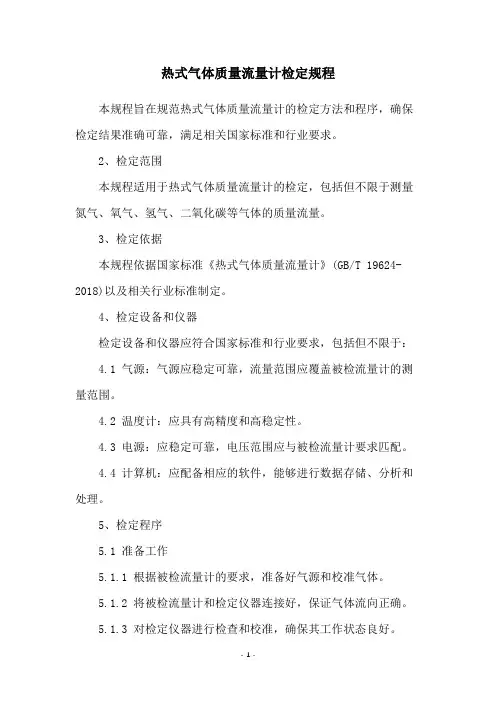 热式气体质量流量计检定规程

本规程旨在规范热式气体质量流量计的检定方法和程序，确保检定结果准确可靠，满足相关国家标准和行业要求。

2、检定范围

本规程适用于热式气体质量流量计的检定，包括但不限于测量氮气、氧气、氢气、二氧化碳等气体的质量流量。

3、检定依据

本规程依据国家标准《热式气体质量流量计》(GB/T 19624-2018)以及相关行业标准制定。

4、检定设备和仪器

检定设备和仪器应符合国家标准和行业要求，包括但不限于：

4.1 气源：气源应稳定可靠，流量范围应覆盖被检流量计的测量范围。

4.2 温度计：应具有高精度和高稳定性。

4.3 电源：应稳定可靠，电压范围应与被检流量计要求匹配。

4.4 计算机：应配备相应的软件，能够进行数据存储、分析和处理。

5、检定程序

5.1 准备工作

5.1.1 根据被检流量计的要求，准备好气源和校准气体。

5.1.2 将被检流量计和检定仪器连接好，保证气体流向正确。

5.1.3 对检定仪器进行检查和校准，确保其工作状态良好。

- 1 -